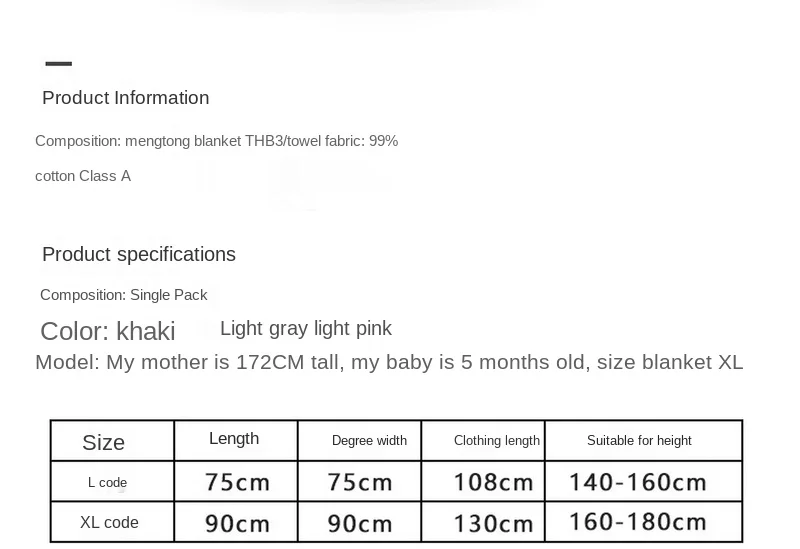 Product Information

Composition: mengtong blanket THB3/towel fabric: 99% cotton Class A

Product specifications

Composition: Single Pack

Color: khaki Light gray light pink

Model: My mother is 172CM tall, my baby is 5 months old, size blanket XL

| Size | Length | Degree width | Clothing length | Suitable for height |
|---|---|---|---|---|
| L code | 75cm | 75cm | 108cm | 140-160cm |
| XL code | 90cm | 90cm | 130cm | 160-180cm |